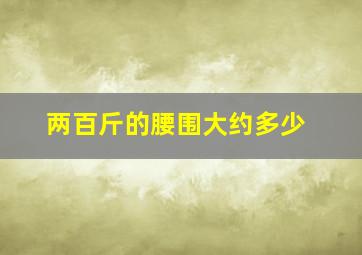 两百斤的腰围大约多少